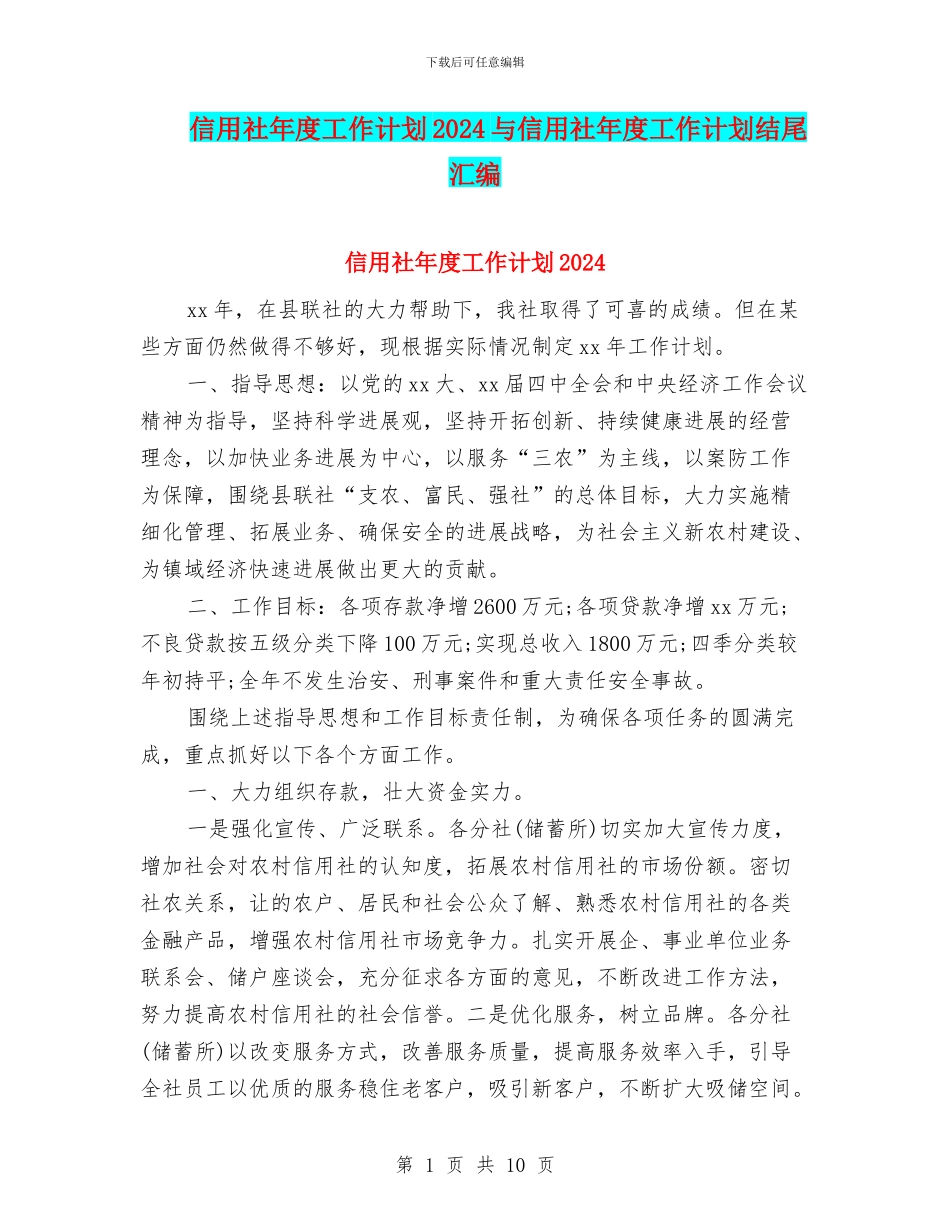 下载后可任意编辑

信用社年度工作计划2024与信用社年度工作计划结尾汇编

信用社年度工作计划2024

xx年，在县联社的大力帮助下，我社取得了可喜的成绩。但在某些方面仍然做得不够好，现根据实际情况制定xx年工作计划。

一、指导思想：以党的xx大、xx届四中全会和中央经济工作会议精神为指导，坚持科学进展观，坚持开拓创新、持续健康进展的经营理念，以加快业务进展为中心，以服务“三农”为主线，以案防工作为保障，围绕县联社“支农、富民、强社”的总体目标，大力实施精细化管理、拓展业务、确保安全的进展战略，为社会主义新农村建设、为镇域经济快速进展做出更大的贡献。

二、工作目标：各项存款净增2600万元;各项贷款净增xx万元;不良贷款按五级分类下降100万元;实现总收入1800万元;四季分类较年初持平;全年不发生治安、刑事案件和重大责任安全事故。

围绕上述指导思想和工作目标责任制，为确保各项任务的圆满完成，重点抓好以下各个方面工作。

一、大力组织存款，壮大资金实力。

一是强化宣传、广泛联系。各分社(储蓄所)切实加大宣传力度，增加社会对农村信用社的认知度，拓展农村信用社的市场份额。密切社农关系，让的农户、居民和社会公众了解、熟悉农村信用社的各类金融产品，增强农村信用社市场竞争力。扎实开展企、事业单位业务联系会、储户座谈会，充分征求各方面的意见，不断改进工作方法，努力提高农村信用社的社会信誉。二是优化服务，树立品牌。各分社(储蓄所)以改变服务方式，改善服务质量，提高服务效率入手，引导全社员工以优质的服务稳住老客户，吸引新客户，不断扩大吸储空间。

第 1 页 共 10 页